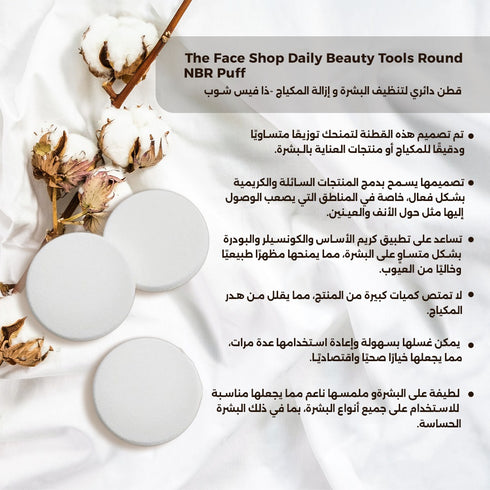 The Face Shop Daily Beauty Tools Round NBR Puff

قطن دائري لتنظيف البشرة و إزالة المكياج -ذا فيس شوب

• تم تصميم هذه القطنة لتمنحك توزيعًا متساويًا ودقيقًا للمكياج أو منتجات العناية بالبشرة.

• تصميمها يسمح بدمج المنتجات السائلة والكريمية بشكل فعال، خاصة في المناطق التي يصعب الوصول إليها مثل حول الأنف والعينين.

• تساعد على تطبيق كريم الأساس والكونسيلر والبودرة بشكل متساوٍ على البشرة، مما يمنحها مظهرًا طبيعيًا وخاليًا من العيوب.

• لا تمتص كميات كبيرة من المنتج، مما يقلل من هدر المكياج.

• يمكن غسلها بسهولة وإعادة استخدامها عدة مرات، مما يجعلها خيارًا صحيًا واقتصاديًا.

• لطيفة على البشرةو ملمسها ناعم مما يجعلها مناسبة للاستخدام على جميع أنواع البشرة، بما في ذلك البشرة الحساسة.